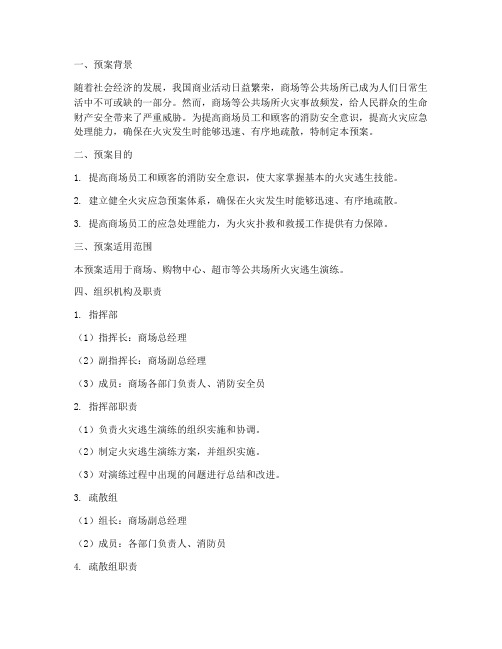 一、预案背景

随着社会经济的发展，我国商业活动日益繁荣，商场等公共场所已成为人们日常生活中不可或缺的一部分。然而，商场等公共场所火灾事故频发，给人民群众的生命财产安全带来了严重威胁。为提高商场员工和顾客的消防安全意识，提高火灾应急处理能力，确保在火灾发生时能够迅速、有序地疏散，特制定本预案。

二、预案目的

1. 提高商场员工和顾客的消防安全意识，使大家掌握基本的火灾逃生技能。

2. 建立健全火灾应急预案体系，确保在火灾发生时能够迅速、有序地疏散。

3. 提高商场员工的应急处理能力，为火灾扑救和救援工作提供有力保障。

三、预案适用范围

本预案适用于商场、购物中心、超市等公共场所火灾逃生演练。

四、组织机构及职责

1. 指挥部

（1）指挥长：商场总经理

（2）副指挥长：商场副总经理

（3）成员：商场各部门负责人、消防安全员

2. 指挥部职责

（1）负责火灾逃生演练的组织实施和协调。

（2）制定火灾逃生演练方案，并组织实施。

（3）对演练过程中出现的问题进行总结和改进。

3. 疏散组

（1）组长：商场副总经理

（2）成员：各部门负责人、消防员

4. 疏散组职责